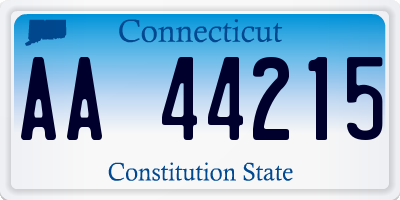 Connecticut

AA 44215

Constitution State